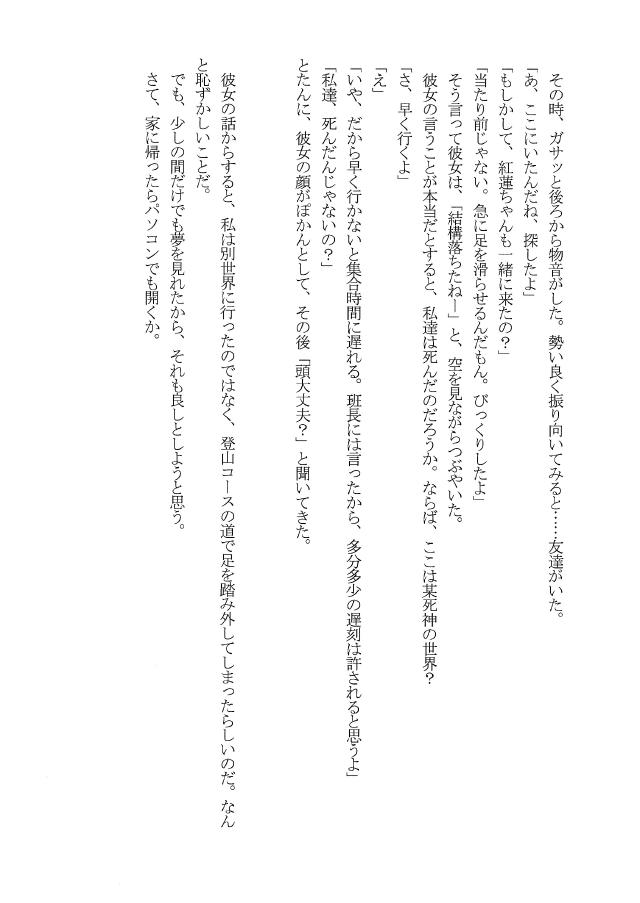 その時、ガサッと後ろから物音がした。勢い良く振り向いてみると……友達がいた。
「あ、ここにいたんだね、探したよ」
「もしかして、紅蓮ちゃんも一緒に来たの？」
「当たり前じゃない。急に足を滑らせるんだもん。びっくりしたよ」
そう言って彼女は、「結構落ちたねー」と、空を見ながらつぶやいた。
彼女の言うことが本当だとすると、私達は死んだのだろうか。ならば、ここは某死神の世界？
「さ、早く行くよ」
「え」
「いや、だから早く行かないと集合時間に遅れる。班長には言ったから、多分多少の遅刻は許されると思うよ」
「私達、死んだんじゃないの？」
とたんに、彼女の顔がぽかんとして、その後「頭大丈夫？」と聞いてきた。

彼女の話からすると、私は別世界に行ったのではなく、登山コースの道で足を踏み外してしまったらしいのだ。なんと恥ずかしいことだ。
でも、少しの間だけでも夢を見れたから、それも良しとしようと思う。
さて、家に帰ったらパソコンでも開くか。